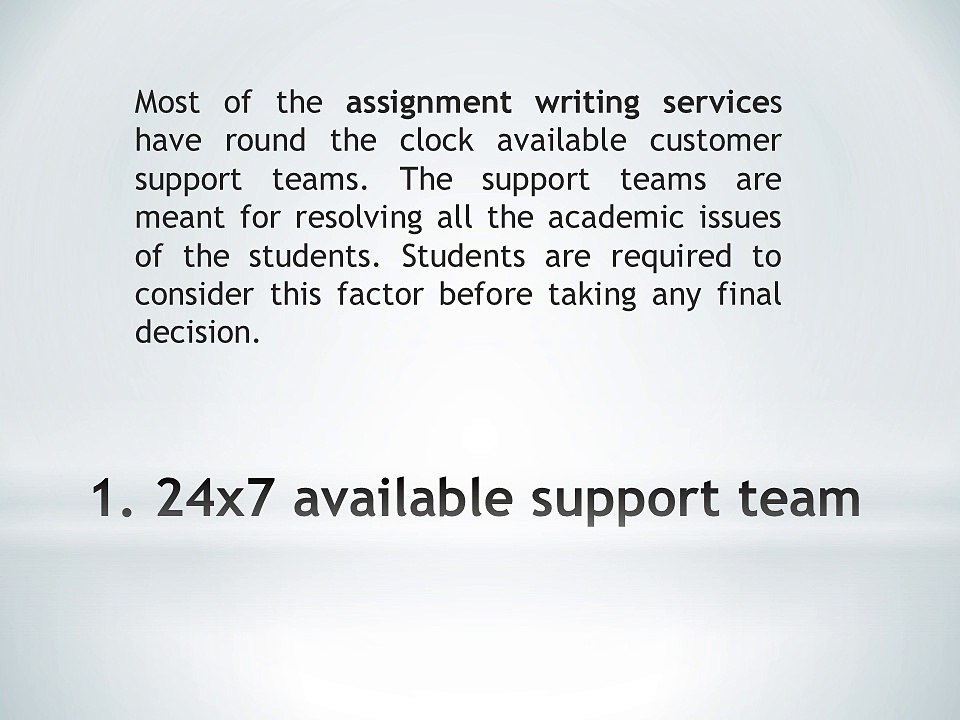 Most of the assignment writing services have round the clock available customer support teams. The support teams are meant for resolving all the academic issues of the students. Students are required to consider this factor before taking any final decision.

1. 24x7 available support team